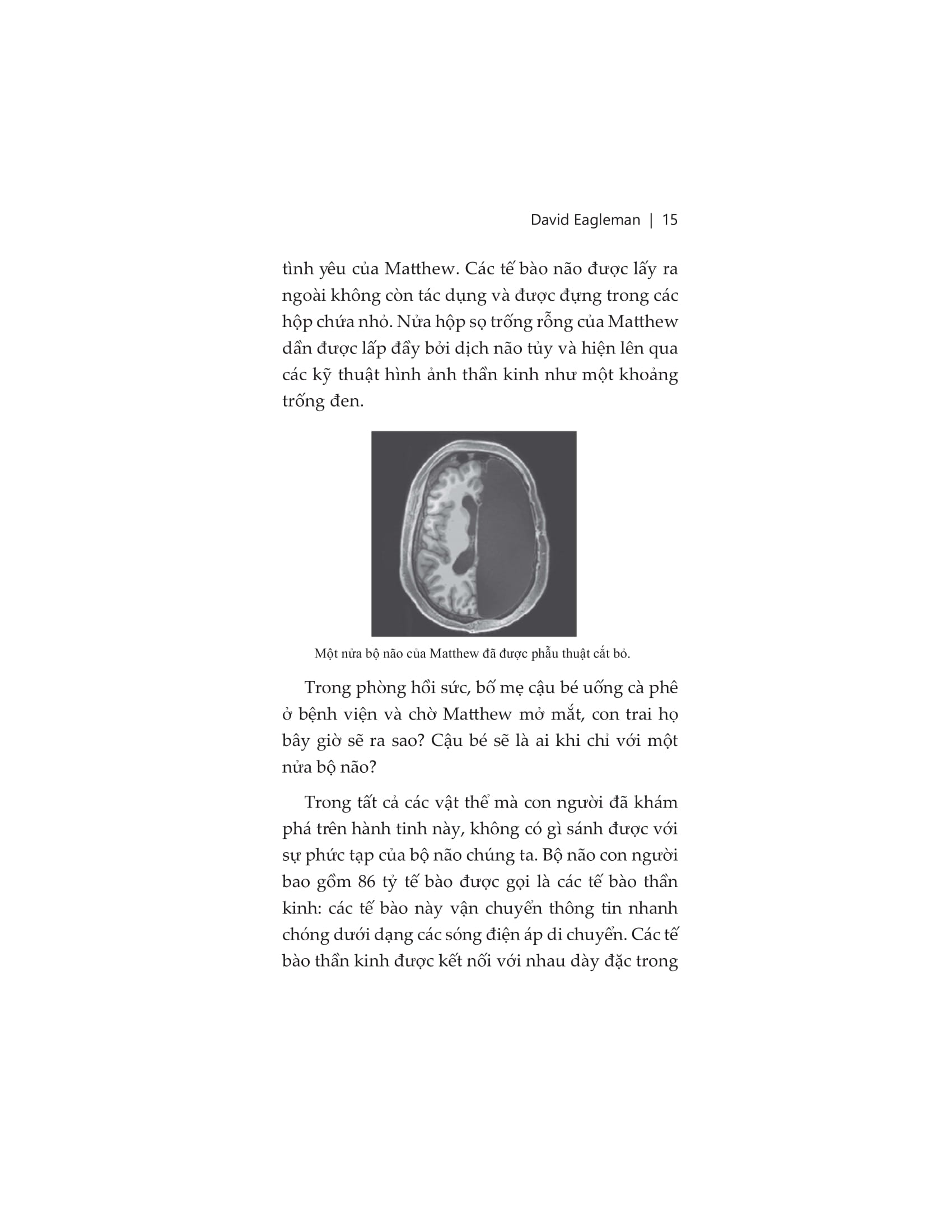 David Eagleman | 15

tình yêu của Matthew. Các tế bào não được lấy ra ngoài không còn tác dụng và được đựng trong các hộp chứa nhỏ. Nửa hộp sọ trống rỗng của Matthew dần được lấp đầy bởi dịch não tủy và hiện lên qua các kỹ thuật hình ảnh thần kinh như một khoảng trống đen.

Một nửa bộ não của Matthew đã được phẫu thuật cắt bỏ.

Trong phòng hồi sức, bố mẹ cậu bé uống cà phê ở bệnh viện và chờ Matthew mở mắt, con trai họ bây giờ sẽ ra sao? Cậu bé sẽ là ai khi chỉ với một nửa bộ não?

Trong tất cả các vật thể mà con người đã khám phá trên hành tinh này, không có gì sánh được với sự phức tạp của bộ não chúng ta. Bộ não con người bao gồm 86 tỷ tế bào được gọi là các tế bào thần kinh: các tế bào này vận chuyển thông tin nhanh chóng dưới dạng các sóng điện áp di chuyển. Các tế bào thần kinh được kết nối với nhau dày đặc trong